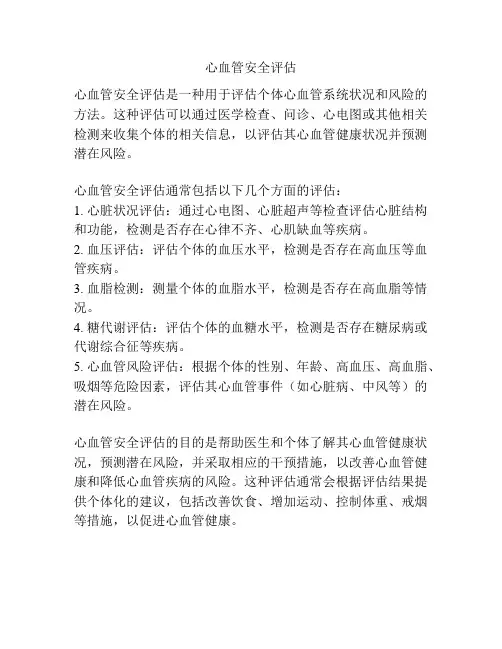 心血管安全评估

心血管安全评估是一种用于评估个体心血管系统状况和风险的方法。这种评估可以通过医学检查、问诊、心电图或其他相关检测来收集个体的相关信息，以评估其心血管健康状况并预测潜在风险。

心血管安全评估通常包括以下几个方面的评估：
1. 心脏状况评估：通过心电图、心脏超声等检查评估心脏结构和功能，检测是否存在心律不齐、心肌缺血等疾病。
2. 血压评估：评估个体的血压水平，检测是否存在高血压等血管疾病。
3. 血脂检测：测量个体的血脂水平，检测是否存在高血脂等情况。
4. 糖代谢评估：评估个体的血糖水平，检测是否存在糖尿病或代谢综合征等疾病。
5. 心血管风险评估：根据个体的性别、年龄、高血压、高血脂、吸烟等危险因素，评估其心血管事件（如心脏病、中风等）的潜在风险。

心血管安全评估的目的是帮助医生和个体了解其心血管健康状况，预测潜在风险，并采取相应的干预措施，以改善心血管健康和降低心血管疾病的风险。这种评估通常会根据评估结果提供个体化的建议，包括改善饮食、增加运动、控制体重、戒烟等措施，以促进心血管健康。